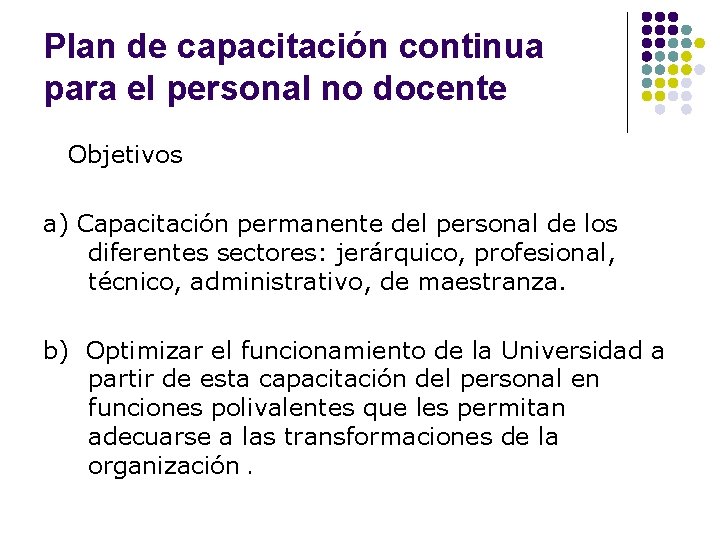 Plan de capacitación continua para el personal no docente

Objetivos

a) Capacitación permanente del personal de los diferentes sectores: jerárquico, profesional, técnico, administrativo, de maestranza.

b) Optimizar el funcionamiento de la Universidad a partir de esta capacitación del personal en funciones polivalentes que les permitan adecuarse a las transformaciones de la organización .